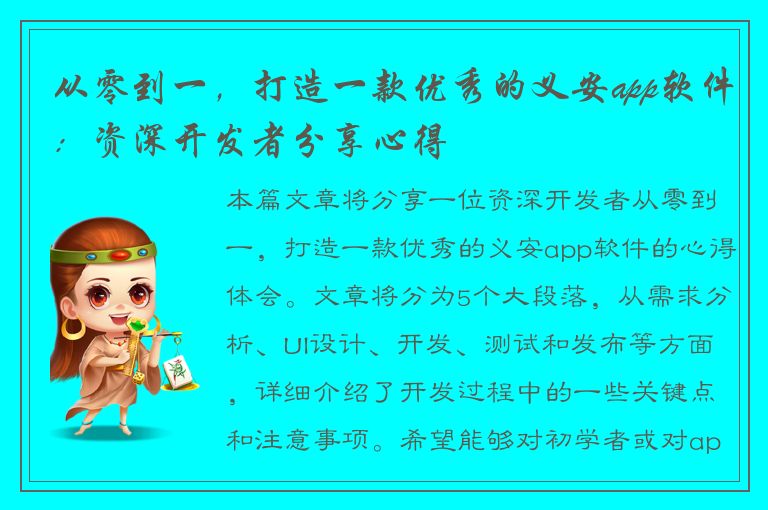 从零到一，打造一款优秀的义安app软件：资深开发者分享心得

本篇文章将分享一位资深开发者从零到一，打造一款优秀的义安app软件的心得体会。文章将分为5个大段落，从需求分析、UI设计、开发、测试和发布等方面，详细介绍了开发过程中的一些关键点和注意事项。希望能够对初学者或对ap